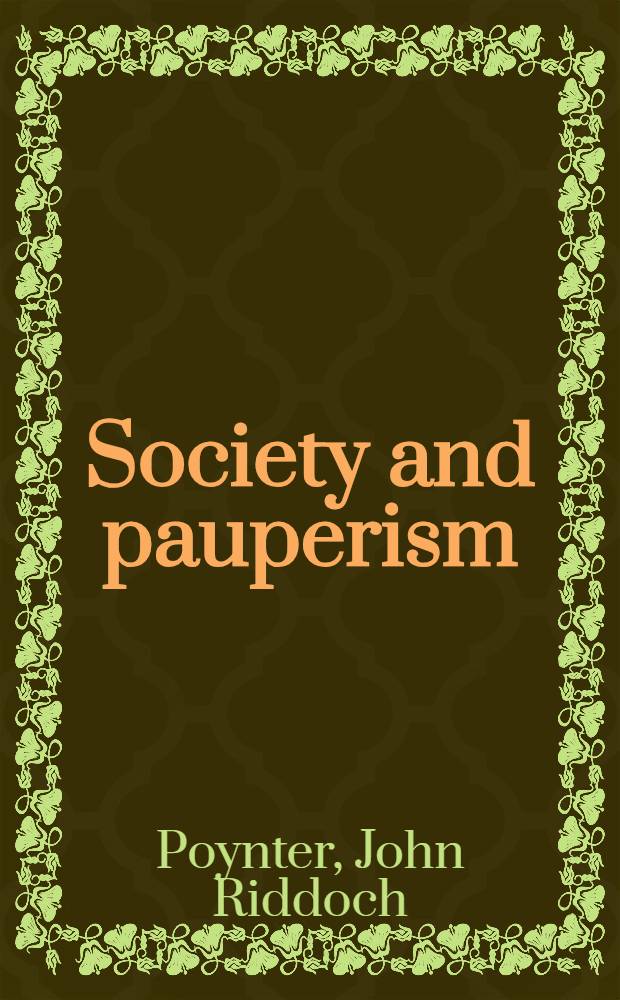 Society and pauperism

Poynter, John Riddoch